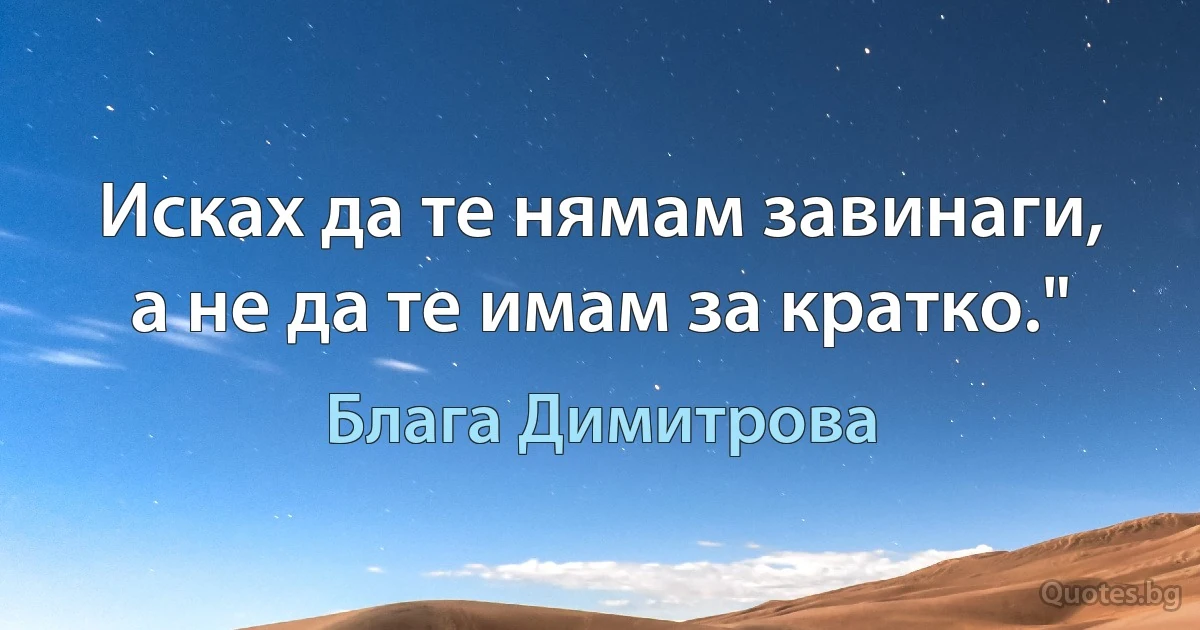 Исках да те нямам завинаги, а не да те имам за кратко."

Блага Димитрова

Quotes.bg